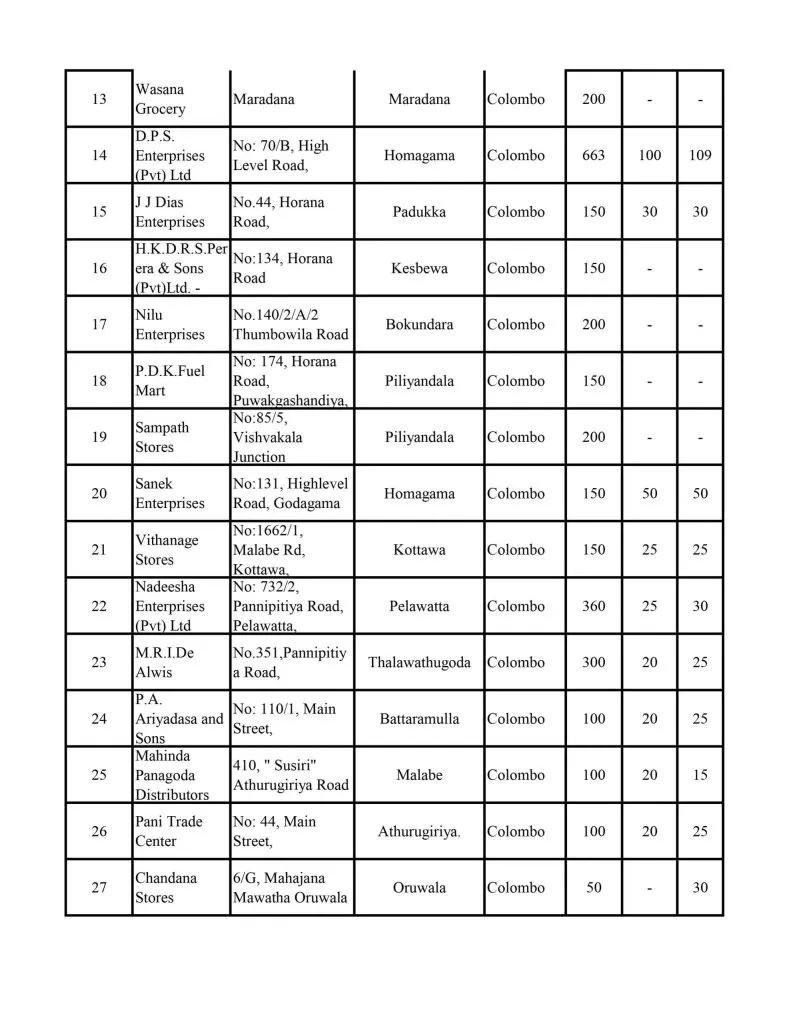 | 13 | Wasana Grocery | Maradana | Maradana | Colombo | 200 | - | - |
|---|---|---|---|---|---|---|---|
| 14 | D.P.S. Enterprises (Pvt) Ltd | No: 70/B, High Level Road, | Homagama | Colombo | 663 | 100 | 109 |
| 15 | J J Dias Enterprises | No.44, Horana Road, | Padukka | Colombo | 150 | 30 | 30 |
| 16 | H.K.D.R.S.Perera & Sons (Pvt)Ltd. - | No:134, Horana Road | Kesbewa | Colombo | 150 | - | - |
| 17 | Nilu Enterprises | No.140/2/A/2 Thumbowila Road | Bokundara | Colombo | 200 | - | - |
| 18 | P.D.K.Fuel Mart | No: 174, Horana Road, Puwakgashandiya, | Piliyandala | Colombo | 150 | - | - |
| 19 | Sampath Stores | No:85/5, Vishvakala Junction | Piliyandala | Colombo | 200 | - | - |
| 20 | Sanek Enterprises | No:131, Highlevel Road, Godagama | Homagama | Colombo | 150 | 50 | 50 |
| 21 | Vithanage Stores | No:1662/1, Malabe Rd, Kottawa, | Kottawa | Colombo | 150 | 25 | 25 |
| 22 | Nadeesha Enterprises (Pvt) Ltd | No: 732/2, Pannipitiya Road, Pelawatta, | Pelawatta | Colombo | 360 | 25 | 30 |
| 23 | M.R.I.De Alwis | No.351,Pannipitiya Road, | Thalawathugoda | Colombo | 300 | 20 | 25 |
| 24 | P.A. Ariyadasa and Sons | No: 110/1, Main Street, | Battaramulla | Colombo | 100 | 20 | 25 |
| 25 | Mahinda Panagoda Distributors | 410, " Susiri" Athurugiriya Road | Malabe | Colombo | 100 | 20 | 15 |
| 26 | Pani Trade Center | No: 44, Main Street, | Athurugiriya. | Colombo | 100 | 20 | 25 |
| 27 | Chandana Stores | 6/G, Mahajana Mawatha Oruwala | Oruwala | Colombo | 50 | - | 30 |